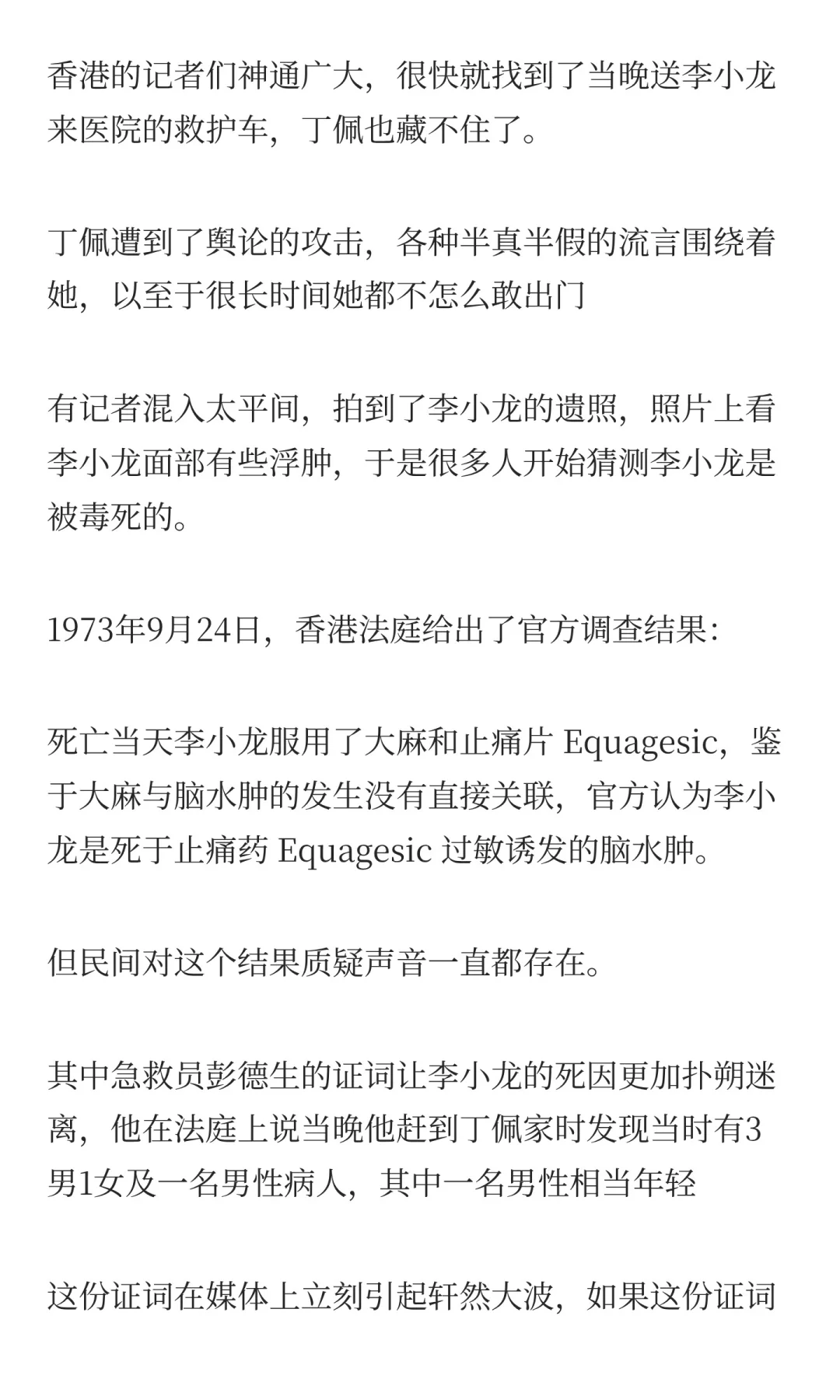 香港的记者们神通广大，很快就找到了当晚送李小龙来医院的救护车，丁佩也藏不住了。

丁佩遭到了舆论的攻击，各种半真半假的流言围绕着她，以至于很长时间她都不怎么敢出门

有记者混入太平间，拍到了李小龙的遗照，照片上看李小龙面部有些浮肿，于是很多人开始猜测李小龙是被毒死的。

1973年9月24日，香港法庭给出了官方调查结果：

死亡当天李小龙服用了大麻和止痛片 Equagesic，鉴于大麻与脑水肿的发生没有直接关联，官方认为李小龙是死于止痛药 Equagesic 过敏诱发的脑水肿。

但民间对这个结果质疑声音一直都存在。

其中急救员彭德生的证词让李小龙的死因更加扑朔迷离，他在法庭上说当晚他赶到丁佩家时发现当时有3男1女及一名男性病人，其中一名男性相当年轻

这份证词在媒体上立刻引起轩然大波，如果这份证词